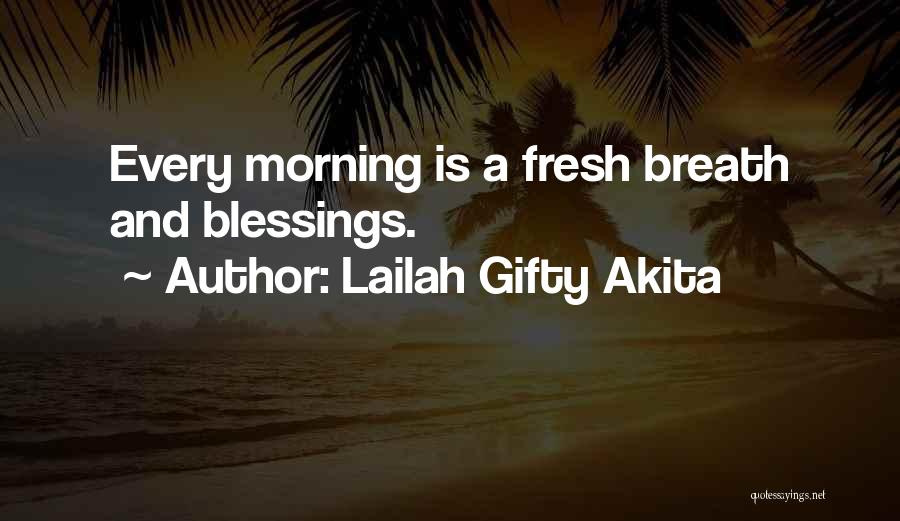 Every morning is a fresh breath and blessings.

~ Author: Lailah Gifty Akita

quotessayings.net